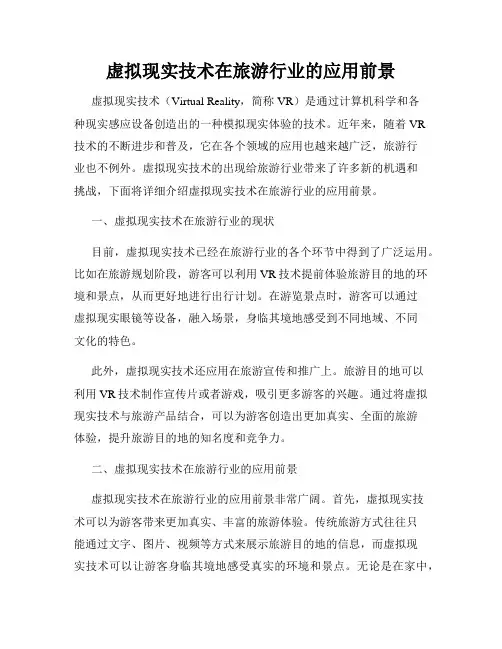 虚拟现实技术在旅游行业的应用前景

虚拟现实技术（Virtual Reality，简称 VR）是通过计算机科学和各种现实感应设备创造出的一种模拟现实体验的技术。近年来，随着 VR 技术的不断进步和普及，它在各个领域的应用也越来越广泛，旅游行业也不例外。虚拟现实技术的出现给旅游行业带来了许多新的机遇和挑战，下面将详细介绍虚拟现实技术在旅游行业的应用前景。

一、虚拟现实技术在旅游行业的现状

目前，虚拟现实技术已经在旅游行业的各个环节中得到了广泛运用。比如在旅游规划阶段，游客可以利用 VR 技术提前体验旅游目的地的环境和景点，从而更好地进行出行计划。在游览景点时，游客可以通过虚拟现实眼镜等设备，融入场景，身临其境地感受到不同地域、不同文化的特色。

此外，虚拟现实技术还应用在旅游宣传和推广上。旅游目的地可以利用 VR 技术制作宣传片或者游戏，吸引更多游客的兴趣。通过将虚拟现实技术与旅游产品结合，可以为游客创造出更加真实、全面的旅游体验，提升旅游目的地的知名度和竞争力。

二、虚拟现实技术在旅游行业的应用前景

虚拟现实技术在旅游行业的应用前景非常广阔。首先，虚拟现实技术可以为游客带来更加真实、丰富的旅游体验。传统旅游方式往往只能通过文字、图片、视频等方式来展示旅游目的地的信息，而虚拟现实技术可以让游客身临其境地感受真实的环境和景点。无论是在家中，